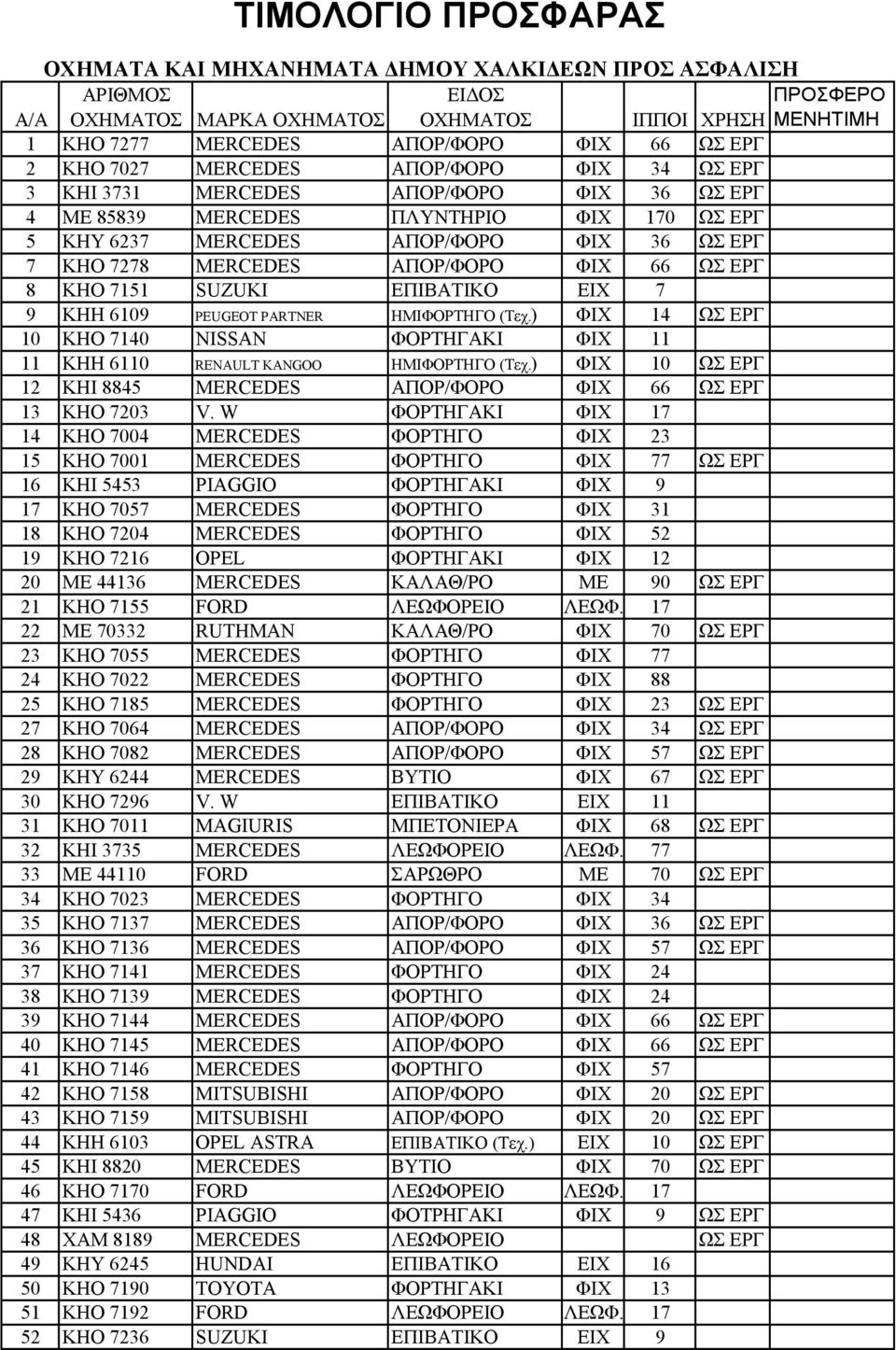 ΤΙΜΟΛΟΓΙΟ ΠΡΟΣΦΑΡΑΣ

ΟΧΗΜΑΤΑ ΚΑΙ ΜΗΧΑΝΗΜΑΤΑ ΔΗΜΟΥ ΧΑΛΚΙΔΕΩΝ ΠΡΟΣ ΑΣΦΑΛΙΣΗ

| Α/Α | ΑΡΙΘΜΟΣ ΟΧΗΜΑΤΟΣ | ΜΑΡΚΑ ΟΧΗΜΑΤΟΣ | ΕΙΔΟΣ ΟΧΗΜΑΤΟΣ | | ΙΠΠΟΙ | ΧΡΗΣΗ | ΠΡΟΣΦΕΡΟ ΜΕΝΗΤΙΜΗ |
|---|---|---|---|---|---|---|---|
| 1 | ΚΗΟ 7277 | MERCEDES | ΑΠΟΡ/ΦΟΡΟ | ΦΙΧ | 66 | ΩΣ ΕΡΓ | |
| 2 | ΚΗΟ 7027 | MERCEDES | ΑΠΟΡ/ΦΟΡΟ | ΦΙΧ | 34 | ΩΣ ΕΡΓ | |
| 3 | ΚΗΙ 3731 | MERCEDES | ΑΠΟΡ/ΦΟΡΟ | ΦΙΧ | 36 | ΩΣ ΕΡΓ | |
| 4 | ΜΕ 85839 | MERCEDES | ΠΛΥΝΤΗΡΙΟ | ΦΙΧ | 170 | ΩΣ ΕΡΓ | |
| 5 | ΚΗΥ 6237 | MERCEDES | ΑΠΟΡ/ΦΟΡΟ | ΦΙΧ | 36 | ΩΣ ΕΡΓ | |
| 7 | ΚΗΟ 7278 | MERCEDES | ΑΠΟΡ/ΦΟΡΟ | ΦΙΧ | 66 | ΩΣ ΕΡΓ | |
| 8 | ΚΗΟ 7151 | SUZUKI | ΕΠΙΒΑΤΙΚΟ | ΕΙΧ | 7 | | |
| 9 | ΚΗΗ 6109 | PEUGEOT PARTNER | ΗΜΙΦΟΡΤΗΓΟ (Τεχ.) | ΦΙΧ | 14 | ΩΣ ΕΡΓ | |
| 10 | ΚΗΟ 7140 | NISSAN | ΦΟΡΤΗΓΑΚΙ | ΦΙΧ | 11 | | |
| 11 | ΚΗΗ 6110 | RENAULT KANGOO | ΗΜΙΦΟΡΤΗΓΟ (Τεχ.) | ΦΙΧ | 10 | ΩΣ ΕΡΓ | |
| 12 | ΚΗΙ 8845 | MERCEDES | ΑΠΟΡ/ΦΟΡΟ | ΦΙΧ | 66 | ΩΣ ΕΡΓ | |
| 13 | ΚΗΟ 7203 | V. W | ΦΟΡΤΗΓΑΚΙ | ΦΙΧ | 17 | | |
| 14 | ΚΗΟ 7004 | MERCEDES | ΦΟΡΤΗΓΟ | ΦΙΧ | 23 | | |
| 15 | ΚΗΟ 7001 | MERCEDES | ΦΟΡΤΗΓΟ | ΦΙΧ | 77 | ΩΣ ΕΡΓ | |
| 16 | ΚΗΙ 5453 | PIAGGIO | ΦΟΡΤΗΓΑΚΙ | ΦΙΧ | 9 | | |
| 17 | ΚΗΟ 7057 | MERCEDES | ΦΟΡΤΗΓΟ | ΦΙΧ | 31 | | |
| 18 | ΚΗΟ 7204 | MERCEDES | ΦΟΡΤΗΓΟ | ΦΙΧ | 52 | | |
| 19 | ΚΗΟ 7216 | OPEL | ΦΟΡΤΗΓΑΚΙ | ΦΙΧ | 12 | | |
| 20 | ΜΕ 44136 | MERCEDES | ΚΑΛΑΘ/ΡΟ | ΜΕ | 90 | ΩΣ ΕΡΓ | |
| 21 | ΚΗΟ 7155 | FORD | ΛΕΩΦΟΡΕΙΟ | ΛΕΩΦ. | 17 | | |
| 22 | ΜΕ 70332 | RUTHMAN | ΚΑΛΑΘ/ΡΟ | ΦΙΧ | 70 | ΩΣ ΕΡΓ | |
| 23 | ΚΗΟ 7055 | MERCEDES | ΦΟΡΤΗΓΟ | ΦΙΧ | 77 | | |
| 24 | ΚΗΟ 7022 | MERCEDES | ΦΟΡΤΗΓΟ | ΦΙΧ | 88 | | |
| 25 | ΚΗΟ 7185 | MERCEDES | ΦΟΡΤΗΓΟ | ΦΙΧ | 23 | ΩΣ ΕΡΓ | |
| 27 | ΚΗΟ 7064 | MERCEDES | ΑΠΟΡ/ΦΟΡΟ | ΦΙΧ | 34 | ΩΣ ΕΡΓ | |
| 28 | ΚΗΟ 7082 | MERCEDES | ΑΠΟΡ/ΦΟΡΟ | ΦΙΧ | 57 | ΩΣ ΕΡΓ | |
| 29 | ΚΗΥ 6244 | MERCEDES | ΒΥΤΙΟ | ΦΙΧ | 67 | ΩΣ ΕΡΓ | |
| 30 | ΚΗΟ 7296 | V. W | ΕΠΙΒΑΤΙΚΟ | ΕΙΧ | 11 | | |
| 31 | ΚΗΟ 7011 | MAGIURIS | ΜΠΕΤΟΝΙΕΡΑ | ΦΙΧ | 68 | ΩΣ ΕΡΓ | |
| 32 | ΚΗΙ 3735 | MERCEDES | ΛΕΩΦΟΡΕΙΟ | ΛΕΩΦ. | 77 | | |
| 33 | ΜΕ 44110 | FORD | ΣΑΡΩΘΡΟ | ΜΕ | 70 | ΩΣ ΕΡΓ | |
| 34 | ΚΗΟ 7023 | MERCEDES | ΦΟΡΤΗΓΟ | ΦΙΧ | 34 | | |
| 35 | ΚΗΟ 7137 | MERCEDES | ΑΠΟΡ/ΦΟΡΟ | ΦΙΧ | 36 | ΩΣ ΕΡΓ | |
| 36 | ΚΗΟ 7136 | MERCEDES | ΑΠΟΡ/ΦΟΡΟ | ΦΙΧ | 57 | ΩΣ ΕΡΓ | |
| 37 | ΚΗΟ 7141 | MERCEDES | ΦΟΡΤΗΓΟ | ΦΙΧ | 24 | | |
| 38 | ΚΗΟ 7139 | MERCEDES | ΦΟΡΤΗΓΟ | ΦΙΧ | 24 | | |
| 39 | ΚΗΟ 7144 | MERCEDES | ΑΠΟΡ/ΦΟΡΟ | ΦΙΧ | 66 | ΩΣ ΕΡΓ | |
| 40 | ΚΗΟ 7145 | MERCEDES | ΑΠΟΡ/ΦΟΡΟ | ΦΙΧ | 66 | ΩΣ ΕΡΓ | |
| 41 | ΚΗΟ 7146 | MERCEDES | ΦΟΡΤΗΓΟ | ΦΙΧ | 57 | | |
| 42 | ΚΗΟ 7158 | MITSUBISHI | ΑΠΟΡ/ΦΟΡΟ | ΦΙΧ | 20 | ΩΣ ΕΡΓ | |
| 43 | ΚΗΟ 7159 | MITSUBISHI | ΑΠΟΡ/ΦΟΡΟ | ΦΙΧ | 20 | ΩΣ ΕΡΓ | |
| 44 | ΚΗΗ 6103 | OPEL ASTRA | ΕΠΙΒΑΤΙΚΟ (Τεχ.) | ΕΙΧ | 10 | ΩΣ ΕΡΓ | |
| 45 | ΚΗΙ 8820 | MERCEDES | ΒΥΤΙΟ | ΦΙΧ | 70 | ΩΣ ΕΡΓ | |
| 46 | ΚΗΟ 7170 | FORD | ΛΕΩΦΟΡΕΙΟ | ΛΕΩΦ. | 17 | | |
| 47 | ΚΗΙ 5436 | PIAGGIO | ΦΟΤΡΗΓΑΚΙ | ΦΙΧ | 9 | ΩΣ ΕΡΓ | |
| 48 | ΧΑΜ 8189 | MERCEDES | ΛΕΩΦΟΡΕΙΟ | | | ΩΣ ΕΡΓ | |
| 49 | ΚΗΥ 6245 | HUNDAI | ΕΠΙΒΑΤΙΚΟ | ΕΙΧ | 16 | | |
| 50 | ΚΗΟ 7190 | TOYOTA | ΦΟΡΤΗΓΑΚΙ | ΦΙΧ | 13 | | |
| 51 | ΚΗΟ 7192 | FORD | ΛΕΩΦΟΡΕΙΟ | ΛΕΩΦ. | 17 | | |
| 52 | ΚΗΟ 7236 | SUZUKI | ΕΠΙΒΑΤΙΚΟ | ΕΙΧ | 9 | | |